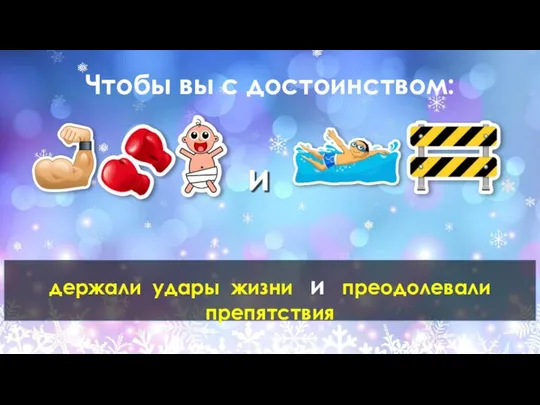 Чтобы вы с достоинством:

и

держали удары жизни и преодолевали препятствия